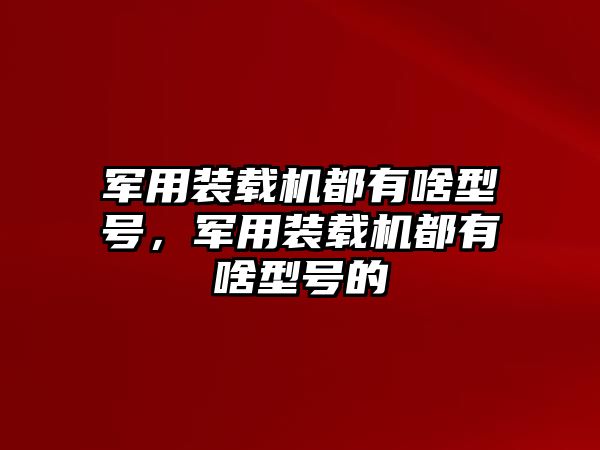 军用装载机都有啥型号，军用装载机都有啥型号的